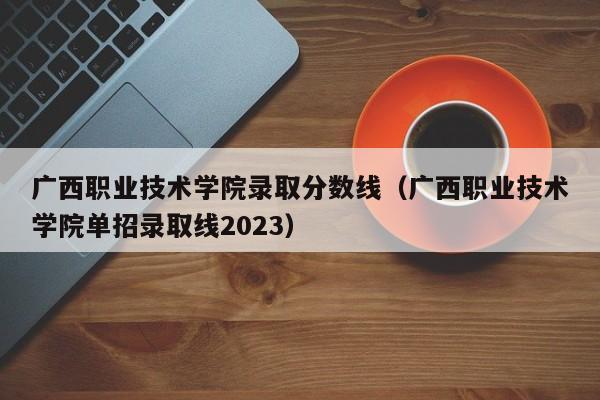 广西职业技术学院录取分数线（广西职业技术学院单招录取线2023）